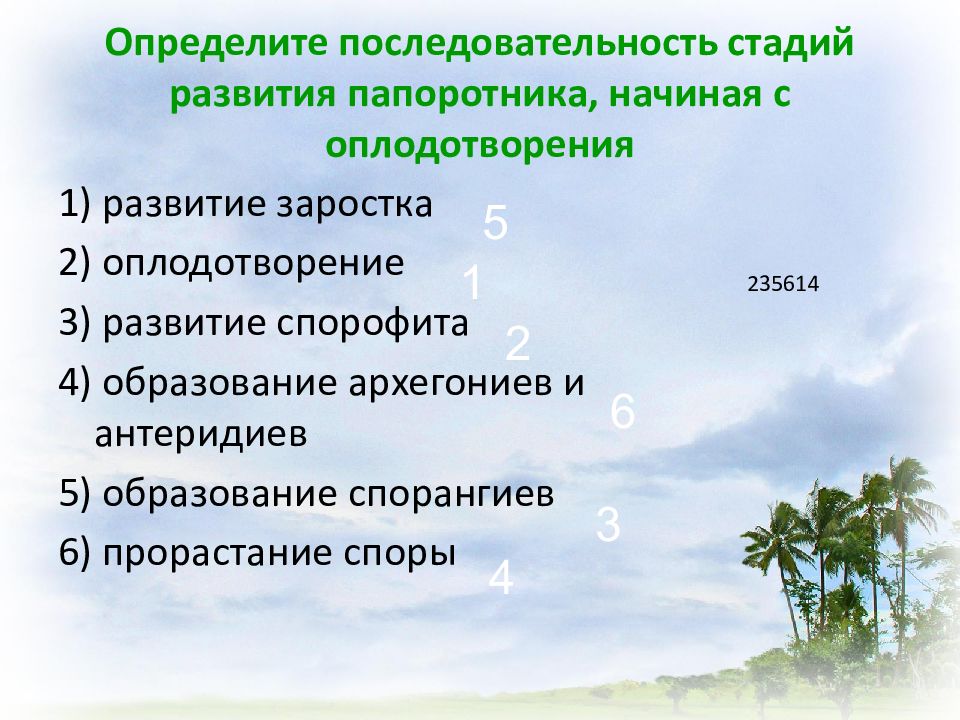 Определите последовательность стадий развития папоротника, начиная с оплодотворения

1) развитие заростка
5
2) оплодотворение
1
235614
3) развитие спорофита
2
4) образование архегониев и антеридиев
6
5) образование спорангиев
3
6) прорастание споры
4